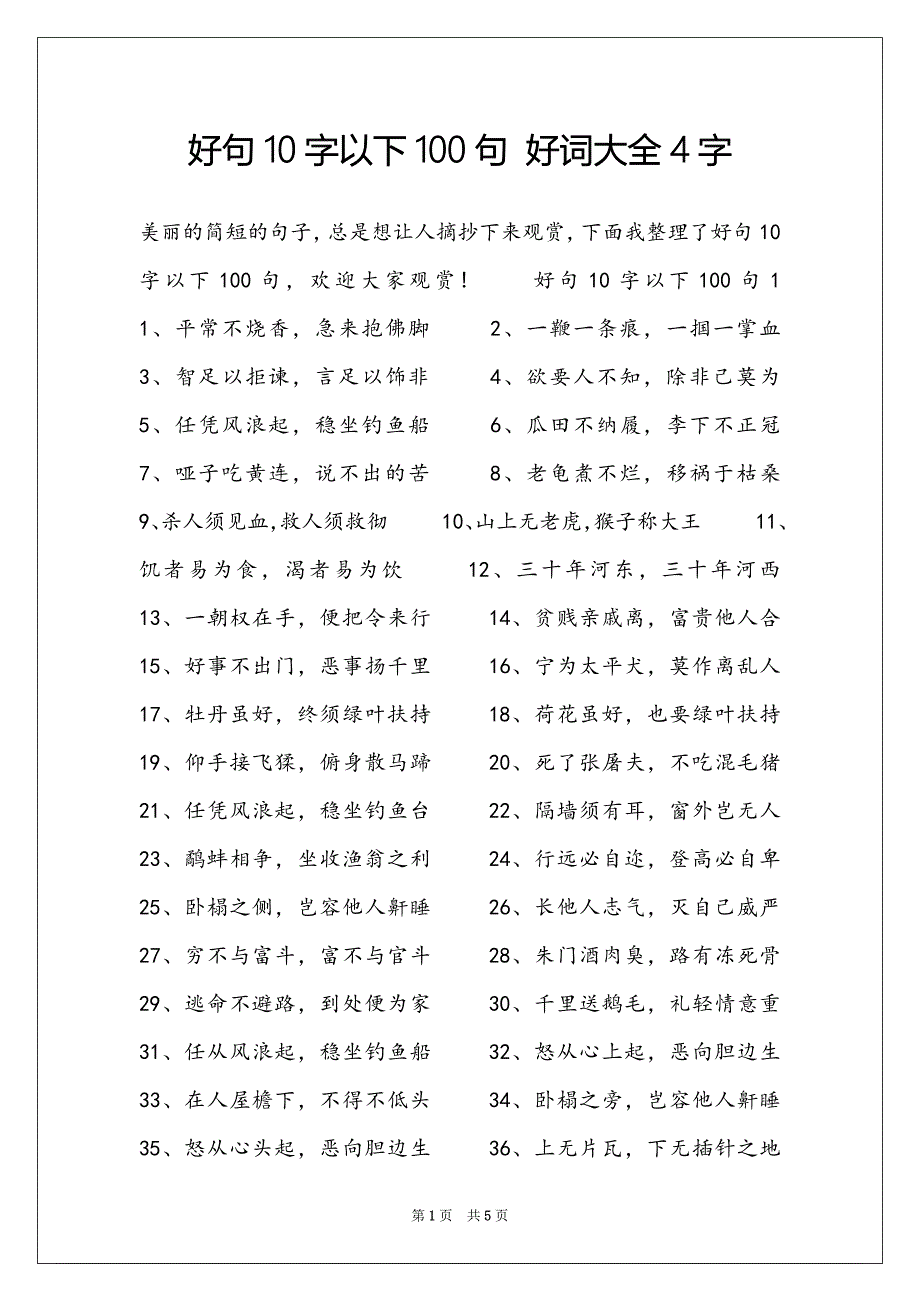 好句10字以下100句 好词大全4字

美丽的简短的句子，总是想让人摘抄下来观赏，下面我整理了好句10字以下100句，欢迎大家观赏！ 好句10字以下100句1

1、平常不烧香，急来抱佛脚 2、一鞭一条痕，一掴一掌血 3、智足以拒谏，言足以饰非 4、欲要人不知，除非己莫为 5、任凭风浪起，稳坐钓鱼船 6、瓜田不纳履，李下不正冠 7、哑子吃黄连，说不出的苦 8、老龟煮不烂，移祸于枯桑 9、杀人须见血，救人须救彻 10、山上无老虎，猴子称大王 11、饥者易为食，渴者易为饮 12、三十年河东，三十年河西 13、一朝权在手，便把令来行 14、贫贱亲戚离，富贵他人合 15、好事不出门，恶事扬千里 16、宁为太平犬，莫作离乱人 17、牡丹虽好，终须绿叶扶持 18、荷花虽好，也要绿叶扶持 19、仰手接飞猱，俯身散马蹄 20、死了张屠夫，不吃混毛猪 21、任凭风浪起，稳坐钓鱼台 22、隔墙须有耳，窗外岂无人 23、鹬蚌相争，坐收渔翁之利 24、行远必自迩，登高必自卑 25、卧榻之侧，岂容他人鼾睡 26、长他人志气，灭自己威严 27、穷不与富斗，富不与官斗 28、朱门酒肉臭，路有冻死骨 29、逃命不避路，到处便为家 30、千里送鹅毛，礼轻情意重 31、任从风浪起，稳坐钓鱼船 32、怒从心上起，恶向胆边生 33、在人屋檐下，不得不低头 34、卧榻之旁，岂容他人鼾睡 35、怒从心头起，恶向胆边生 36、上无片瓦，下无插针之地

第1页 共5页